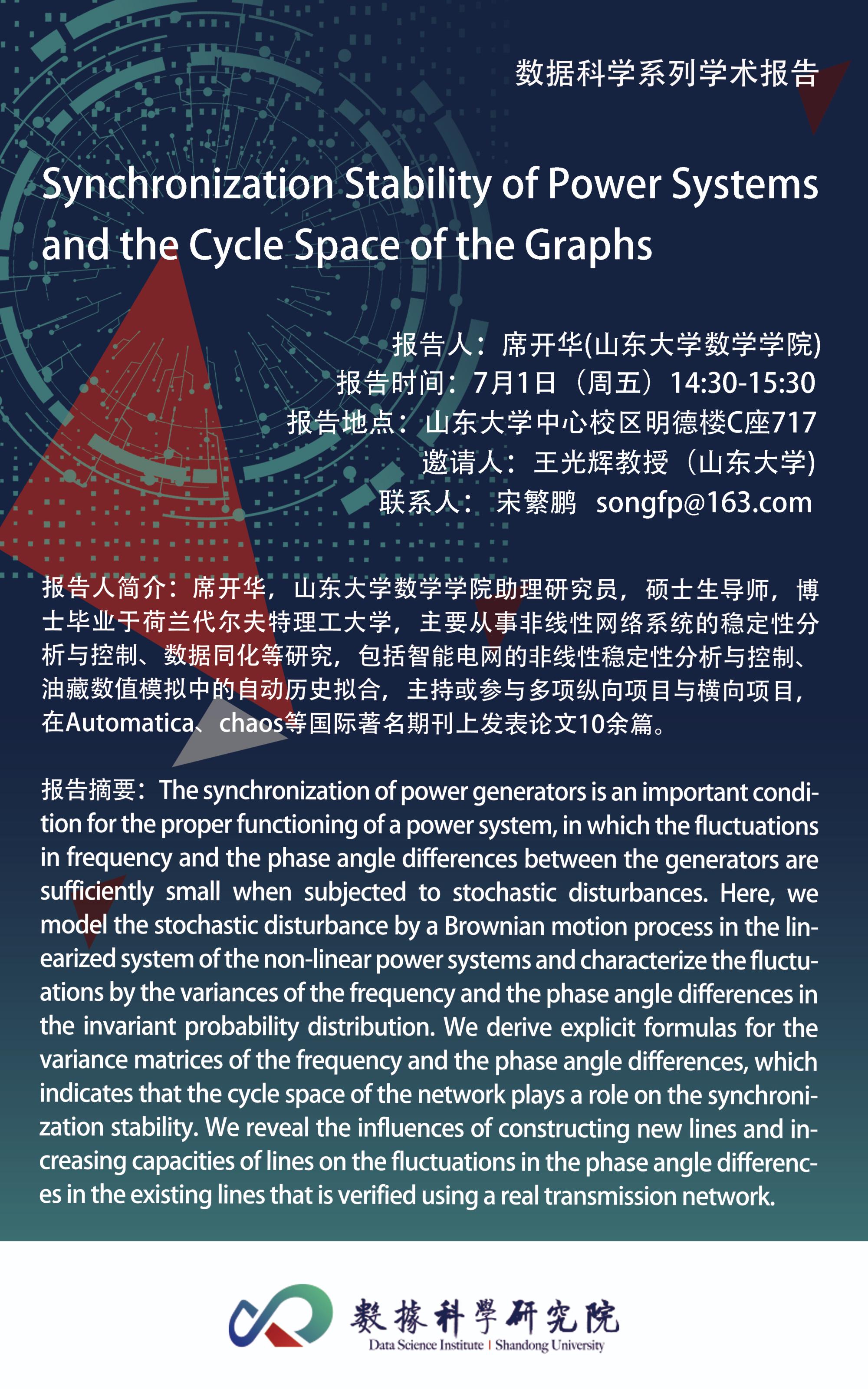 数据科学系列学术报告

Synchronization Stability of Power Systems and the Cycle Space of the Graphs

报告人：席开华(山东大学数学学院)
报告时间：7月1日（周五）14:30-15:30
报告地点：山东大学中心校区明德楼C座717
邀请人：王光辉教授（山东大学)
联系人： 宋繁鹏 songfp@163.com

报告人简介：席开华，山东大学数学学院助理研究员，硕士生导师，博士毕业于荷兰代尔夫特理工大学，主要从事非线性网络系统的稳定性分析与控制、数据同化等研究，包括智能电网的非线性稳定性分析与控制、油藏数值模拟中的自动历史拟合，主持或参与多项纵向项目与横向项目，在Automatica、chaos等国际著名期刊上发表论文10余篇。

报告摘要：The synchronization of power generators is an important condition for the proper functioning of a power system, in which the fluctuations in frequency and the phase angle differences between the generators are sufficiently small when subjected to stochastic disturbances. Here, we model the stochastic disturbance by a Brownian motion process in the linearized system of the non-linear power systems and characterize the fluctuations by the variances of the frequency and the phase angle differences in the invariant probability distribution. We derive explicit formulas for the variance matrices of the frequency and the phase angle differences, which indicates that the cycle space of the network plays a role on the synchronization stability. We reveal the influences of constructing new lines and increasing capacities of lines on the fluctuations in the phase angle differences in the existing lines that is verified using a real transmission network.

數據科學研究院
Data Science Institute | Shandong University